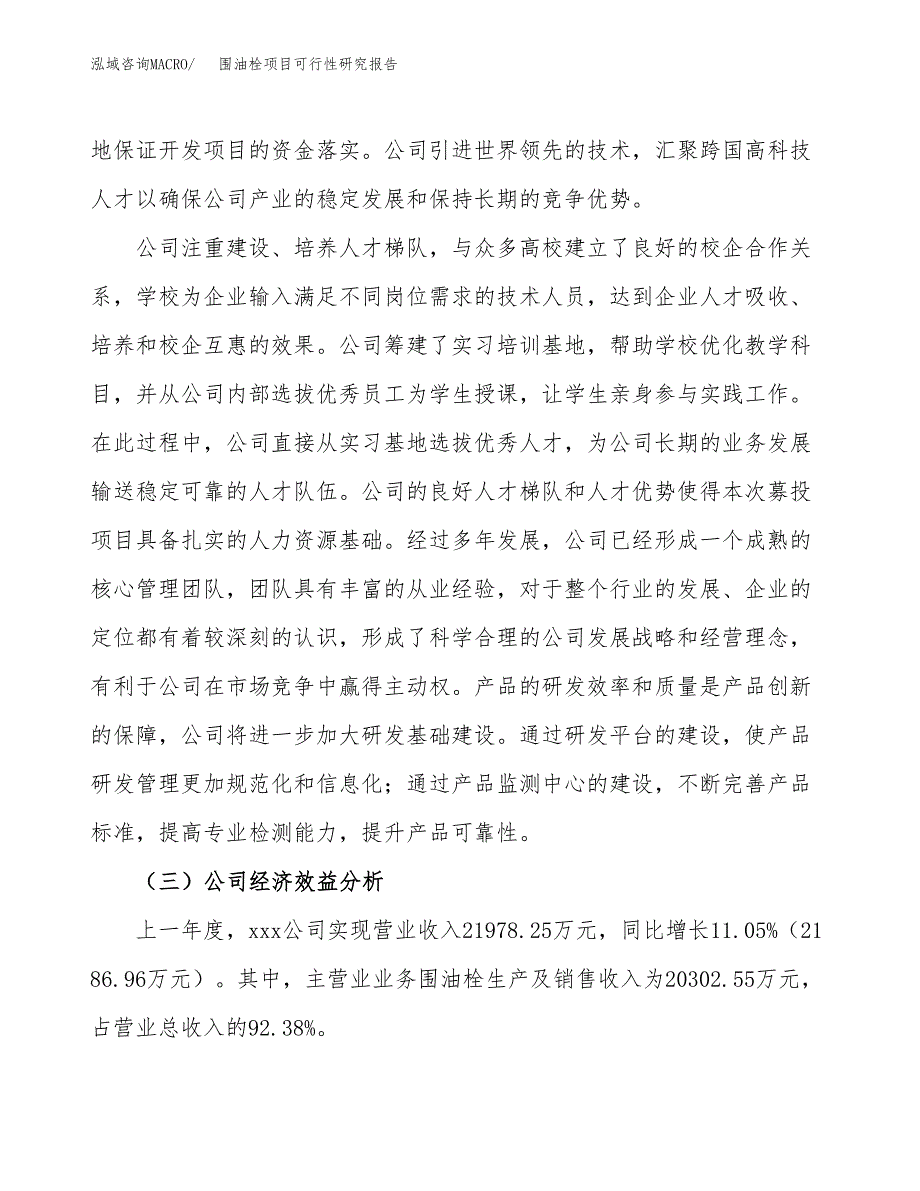 泓域咨询MACRO/　围油栓项目可行性研究报告

地保证开发项目的资金落实。公司引进世界领先的技术，汇聚跨国高科技人才以确保公司产业的稳定发展和保持长期的竞争优势。

公司注重建设、培养人才梯队，与众多高校建立了良好的校企合作关系，学校为企业输入满足不同岗位需求的技术人员，达到企业人才吸收、培养和校企互惠的效果。公司筹建了实习培训基地，帮助学校优化教学科目，并从公司内部选拔优秀员工为学生授课，让学生亲身参与实践工作。在此过程中，公司直接从实习基地选拔优秀人才，为公司长期的业务发展输送稳定可靠的人才队伍。公司的良好人才梯队和人才优势使得本次募投项目具备扎实的人力资源基础。经过多年发展，公司已经形成一个成熟的核心管理团队，团队具有丰富的从业经验，对于整个行业的发展、企业的定位都有着较深刻的认识，形成了科学合理的公司发展战略和经营理念，有利于公司在市场竞争中赢得主动权。产品的研发效率和质量是产品创新的保障，公司将进一步加大研发基础建设。通过研发平台的建设，使产品研发管理更加规范化和信息化；通过产品监测中心的建设，不断完善产品标准，提高专业检测能力，提升产品可靠性。

（三）公司经济效益分析

上一年度，xxx公司实现营业收入21978.25万元，同比增长11.05%（2186.96万元）。其中，主营业业务围油栓生产及销售收入为20302.55万元，占营业总收入的92.38%。